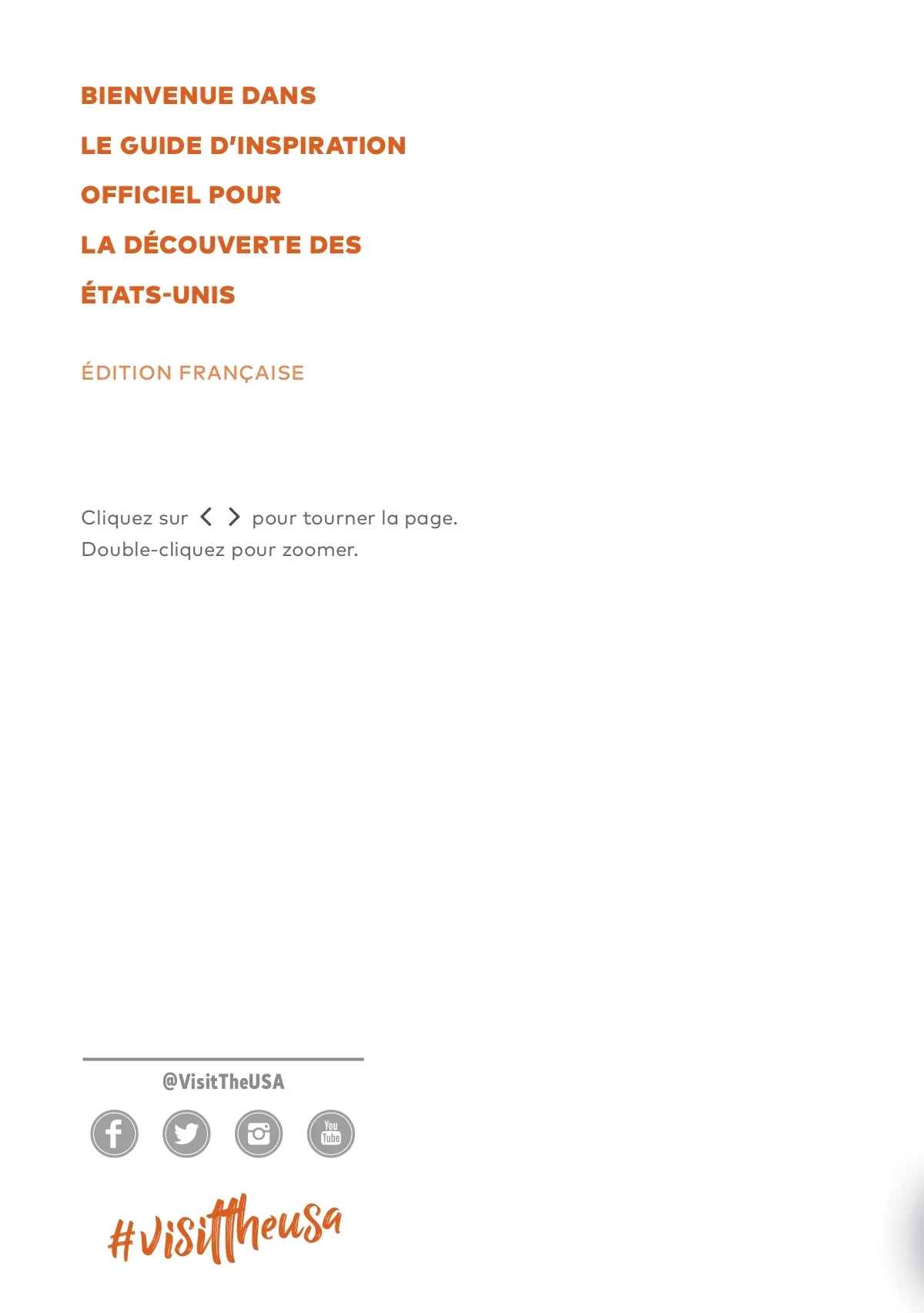 BIENVENUE DANS
LE GUIDE D'INSPIRATION
OFFICIEL POUR
LA DÉCOUVERTE DES
ÉTATS-UNIS

ÉDITION FRANÇAISE

Cliquez sur < > pour tourner la page.
Double-cliquez pour zoomer.

@VisitTheUSA

You Tube

#visittheusa